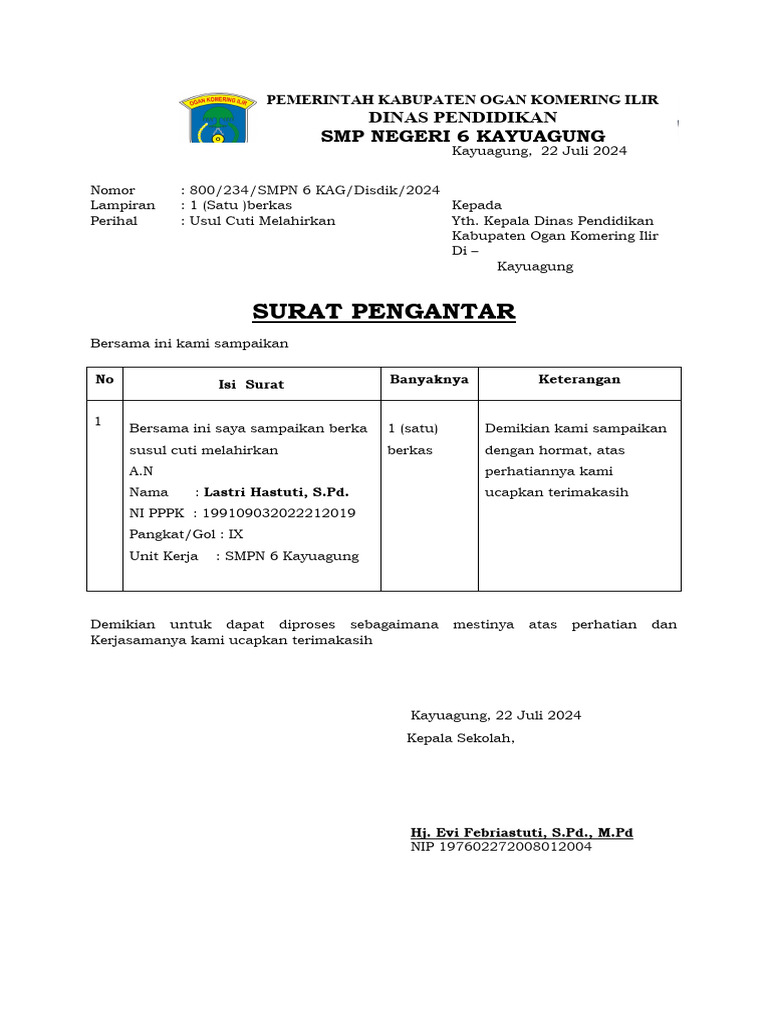 OGAN KOMERING ILIR

PEMERINTAH KABUPATEN OGAN KOMERING ILIR
DINAS PENDIDIKAN
SMP NEGERI 6 KAYUAGUNG

Kayuagung, 22 Juli 2024

Nomor : 800/234/SMPN 6 KAG/Disdik/2024
Lampiran : 1 (Satu )berkas
Perihal : Usul Cuti Melahirkan

Kepada
Yth. Kepala Dinas Pendidikan Kabupaten Ogan Komering Ilir
Di –
Kayuagung

SURAT PENGANTAR

Bersama ini kami sampaikan

| No | Isi Surat | Banyaknya | Keterangan |
|---|---|---|---|
| 1 | Bersama ini saya sampaikan berka susul cuti melahirkan A.N Nama : Lastri Hastuti, S.Pd. NI PPPK : 199109032022212019 Pangkat/Gol : IX Unit Kerja : SMPN 6 Kayuagung | 1 (satu) berkas | Demikian kami sampaikan dengan hormat, atas perhatiannya kami ucapkan terimakasih |

Demikian untuk dapat diproses sebagaimana mestinya atas perhatian dan Kerjasamanya kami ucapkan terimakasih

Kayuagung, 22 Juli 2024
Kepala Sekolah,

Hj. Evi Febriastuti, S.Pd., M.Pd
NIP 197602272008012004